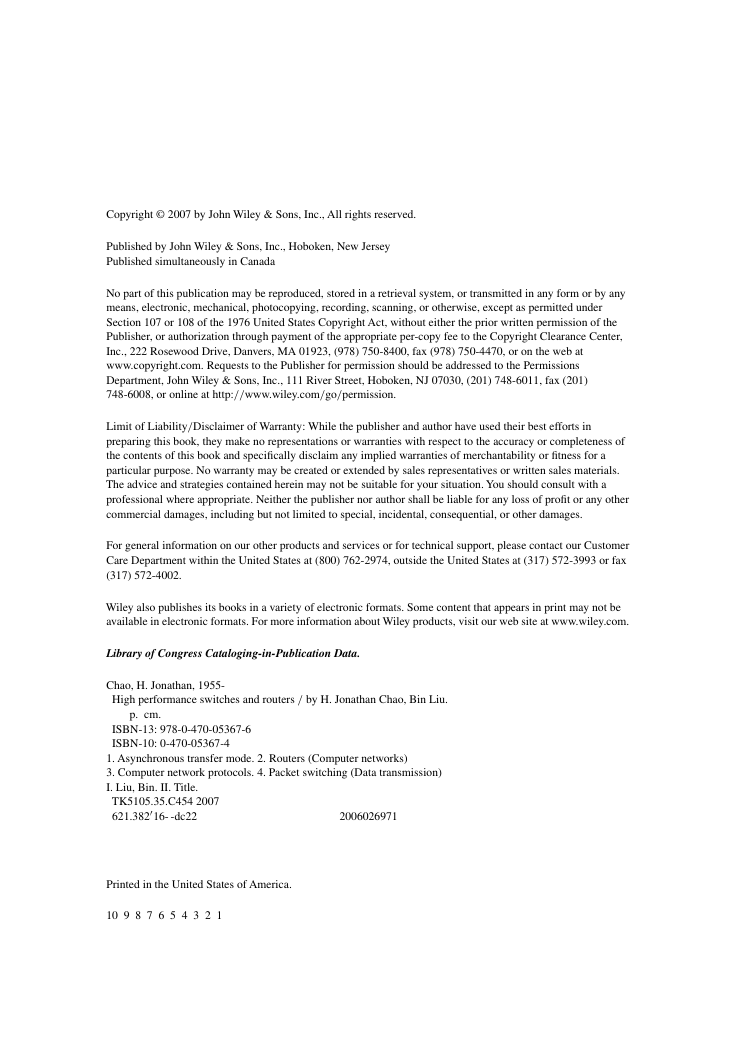 Copyright © 2007 by John Wiley & Sons, Inc., All rights reserved.

Published by John Wiley & Sons, Inc., Hoboken, New Jersey
Published simultaneously in Canada

No part of this publication may be reproduced, stored in a retrieval system, or transmitted in any form or by any means, electronic, mechanical, photocopying, recording, scanning, or otherwise, except as permitted under Section 107 or 108 of the 1976 United States Copyright Act, without either the prior written permission of the Publisher, or authorization through payment of the appropriate per-copy fee to the Copyright Clearance Center, Inc., 222 Rosewood Drive, Danvers, MA 01923, (978) 750-8400, fax (978) 750-4470, or on the web at www.copyright.com. Requests to the Publisher for permission should be addressed to the Permissions Department, John Wiley & Sons, Inc., 111 River Street, Hoboken, NJ 07030, (201) 748-6011, fax (201) 748-6008, or online at http://www.wiley.com/go/permission.

Limit of Liability/Disclaimer of Warranty: While the publisher and author have used their best efforts in preparing this book, they make no representations or warranties with respect to the accuracy or completeness of the contents of this book and specifically disclaim any implied warranties of merchantability or fitness for a particular purpose. No warranty may be created or extended by sales representatives or written sales materials. The advice and strategies contained herein may not be suitable for your situation. You should consult with a professional where appropriate. Neither the publisher nor author shall be liable for any loss of profit or any other commercial damages, including but not limited to special, incidental, consequential, or other damages.

For general information on our other products and services or for technical support, please contact our Customer Care Department within the United States at (800) 762-2974, outside the United States at (317) 572-3993 or fax (317) 572-4002.

Wiley also publishes its books in a variety of electronic formats. Some content that appears in print may not be available in electronic formats. For more information about Wiley products, visit our web site at www.wiley.com.

Library of Congress Cataloging-in-Publication Data.

Chao, H. Jonathan, 1955-
High performance switches and routers / by H. Jonathan Chao, Bin Liu.
p. cm.
ISBN-13: 978-0-470-05367-6
ISBN-10: 0-470-05367-4
1. Asynchronous transfer mode. 2. Routers (Computer networks)
3. Computer network protocols. 4. Packet switching (Data transmission)
I. Liu, Bin. II. Title.
TK5105.35.C454 2007
621.382′16- -dc22 2006026971

Printed in the United States of America.

10 9 8 7 6 5 4 3 2 1